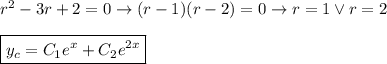 $r^2 - 3r + 2 = 0 \rightarrow (r-1)(r-2) = 0 \rightarrow r = 1 \vee r = 2$

$\boxed{y_c = C_1 e^x + C_2 e^{2x}}$